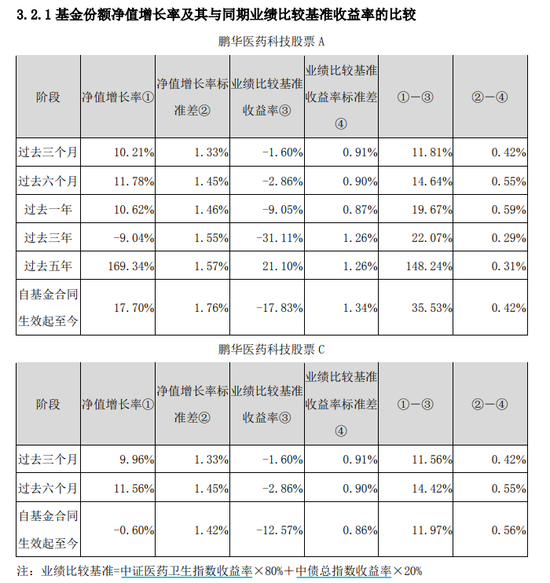 3.2.1 基金份额净值增长率及其与同期业绩比较基准收益率的比较

鹏华医药科技股票 A

| 阶段 | 净值增长率① | 净值增长率标准差② | 业绩比较基准收益率③ | 业绩比较基准收益率标准差④ | ①－③ | ②－④ |
|---|---|---|---|---|---|---|
| 过去三个月 | 10.21% | 1.33% | -1.60% | 0.91% | 11.81% | 0.42% |
| 过去六个月 | 11.78% | 1.45% | -2.86% | 0.90% | 14.64% | 0.55% |
| 过去一年 | 10.62% | 1.46% | -9.05% | 0.87% | 19.67% | 0.59% |
| 过去三年 | -9.04% | 1.55% | -31.11% | 1.26% | 22.07% | 0.29% |
| 过去五年 | 169.34% | 1.57% | 21.10% | 1.26% | 148.24% | 0.31% |
| 自基金合同生效起至今 | 17.70% | 1.76% | -17.83% | 1.34% | 35.53% | 0.42% |

鹏华医药科技股票 C

| 阶段 | 净值增长率① | 净值增长率标准差② | 业绩比较基准收益率③ | 业绩比较基准收益率标准差④ | ①－③ | ②－④ |
|---|---|---|---|---|---|---|
| 过去三个月 | 9.96% | 1.33% | -1.60% | 0.91% | 11.56% | 0.42% |
| 过去六个月 | 11.56% | 1.45% | -2.86% | 0.90% | 14.42% | 0.55% |
| 自基金合同生效起至今 | -0.60% | 1.42% | -12.57% | 0.86% | 11.97% | 0.56% |

注：业绩比较基准=中证医药卫生指数收益率×80%＋中债总指数收益率×20%